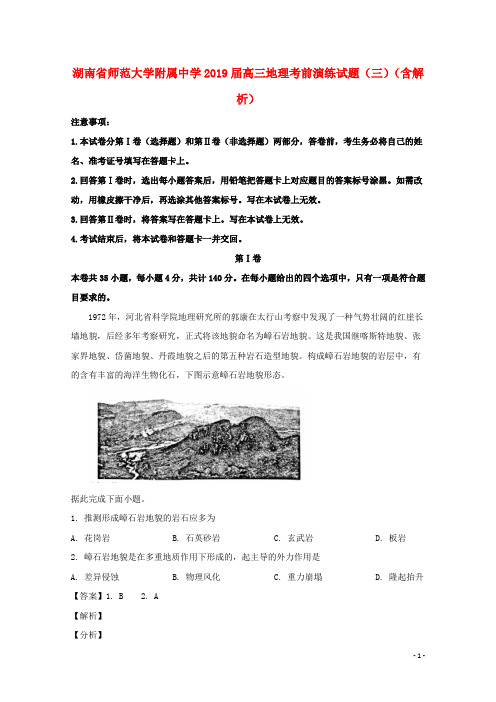 湖南省师范大学附属中学2019届高三地理考前演练试题（三）（含解析）

注意事项：

1.本试卷分第Ⅰ卷（选择题）和第Ⅱ卷（非选择题）两部分，答卷前，考生务必将自己的姓名、准考证号填写在答题卡上。

2.回答第Ⅰ卷时，选出每小题答案后，用铅笔把答题卡上对应题目的答案标号涂黑。如需改动，用橡皮擦干净后，再选涂其他答案标号。写在本试卷上无效。

3.回答第Ⅱ卷时，将答案写在答题卡上。写在本试卷上无效。

4.考试结束后，将本试卷和答题卡一并交回。

第Ⅰ卷

本卷共35小题，每小题4分，共计140分。在每小题给出的四个选项中，只有一项是符合题目要求的。

1972年，河北省科学院地理研究所的郭康在太行山考察中发现了一种气势壮阔的红崖长墙地貌，后经多年考察研究，正式将该地貌命名为嶂石岩地貌。这是我国继喀斯特地貌、张家界地貌、岱崮地貌、丹霞地貌之后的第五种岩石造型地貌。构成嶂石岩地貌的岩层中，有的含有丰富的海洋生物化石，下图示意嶂石岩地貌形态。

据此完成下面小题。

1. 推测形成嶂石岩地貌的岩石应多为

A. 花岗岩　　B. 石英砂岩　　C. 玄武岩　　D. 板岩

2. 嶂石岩地貌是在多重地质作用下形成的，起主导的外力作用是

A. 差异侵蚀　　B. 物理风化　　C. 重力崩塌　　D. 隆起抬升

【答案】1. B　2. A

【解析】

【分析】

- 1 -